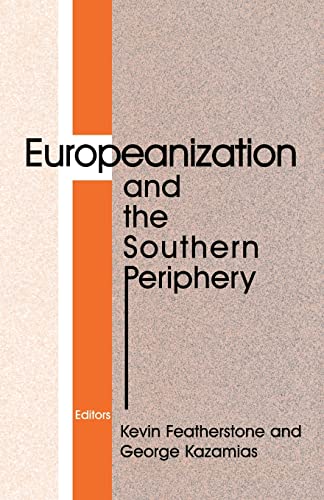 Europeanization

and the Southern Periphery

Editors

Kevin Featherstone and George Kazamias